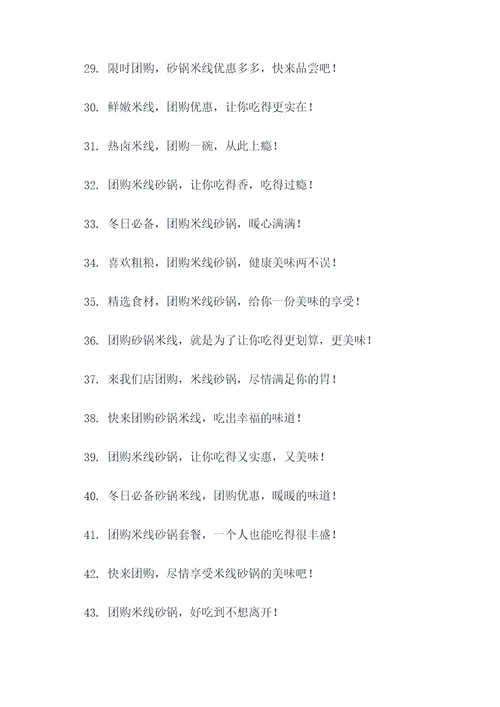 29. 限时团购，砂锅米线优惠多多，快来品尝吧！

30. 鲜嫩米线，团购优惠，让你吃得更实在！

31. 热卤米线，团购一碗，从此上瘾！

32. 团购米线砂锅，让你吃得香，吃得过瘾！

33. 冬日必备，团购米线砂锅，暖心满满！

34. 喜欢粗粮，团购米线砂锅，健康美味两不误！

35. 精选食材，团购米线砂锅，给你一份美味的享受！

36. 团购砂锅米线，就是为了让你吃得更划算，更美味！

37. 来我们店团购，米线砂锅，尽情满足你的胃！

38. 快来团购砂锅米线，吃出幸福的味道！

39. 团购米线砂锅，让你吃得又实惠，又美味！

40. 冬日必备砂锅米线，团购优惠，暖暖的味道！

41. 团购米线砂锅套餐，一个人也能吃得很丰盛！

42. 快来团购，尽情享受米线砂锅的美味吧！

43. 团购米线砂锅，好吃到不想离开！